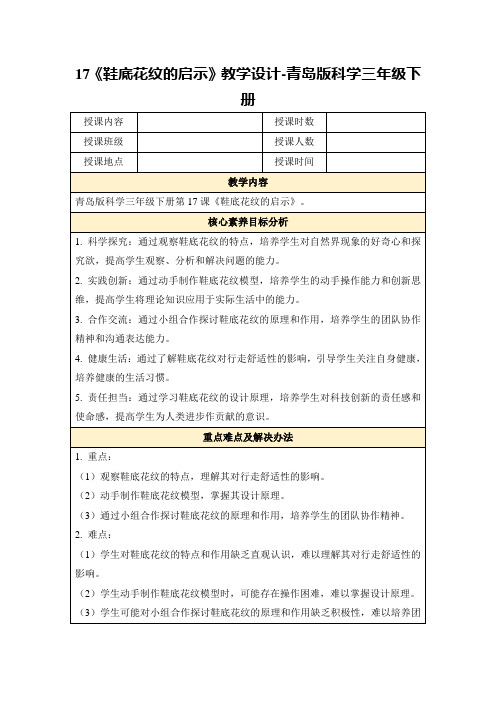 17《鞋底花纹的启示》教学设计-青岛版科学三年级下册

| 授课内容 |  | 授课时数 |  |
|---|---|---|---|
| 授课班级 |  | 授课人数 |  |
| 授课地点 |  | 授课时间 |  |

教学内容

青岛版科学三年级下册第 17 课《鞋底花纹的启示》。

核心素养目标分析

1. 科学探究：通过观察鞋底花纹的特点，培养学生对自然界现象的好奇心和探究欲，提高学生观察、分析和解决问题的能力。

2. 实践创新：通过动手制作鞋底花纹模型，培养学生的动手操作能力和创新思维，提高学生将理论知识应用于实际生活中的能力。

3. 合作交流：通过小组合作探讨鞋底花纹的原理和作用，培养学生的团队协作精神和沟通表达能力。

4. 健康生活：通过了解鞋底花纹对行走舒适性的影响，引导学生关注自身健康，培养健康的生活习惯。

5. 责任担当：通过学习鞋底花纹的设计原理，培养学生对科技创新的责任感和使命感，提高学生为人类进步作贡献的意识。

重点难点及解决办法

1. 重点：

（1）观察鞋底花纹的特点，理解其对行走舒适性的影响。

（2）动手制作鞋底花纹模型，掌握其设计原理。

（3）通过小组合作探讨鞋底花纹的原理和作用，培养学生的团队协作精神。

2. 难点：

（1）学生对鞋底花纹的特点和作用缺乏直观认识，难以理解其对行走舒适性的影响。

（2）学生动手制作鞋底花纹模型时，可能存在操作困难，难以掌握设计原理。

（3）学生可能对小组合作探讨鞋底花纹的原理和作用缺乏积极性，难以培养团